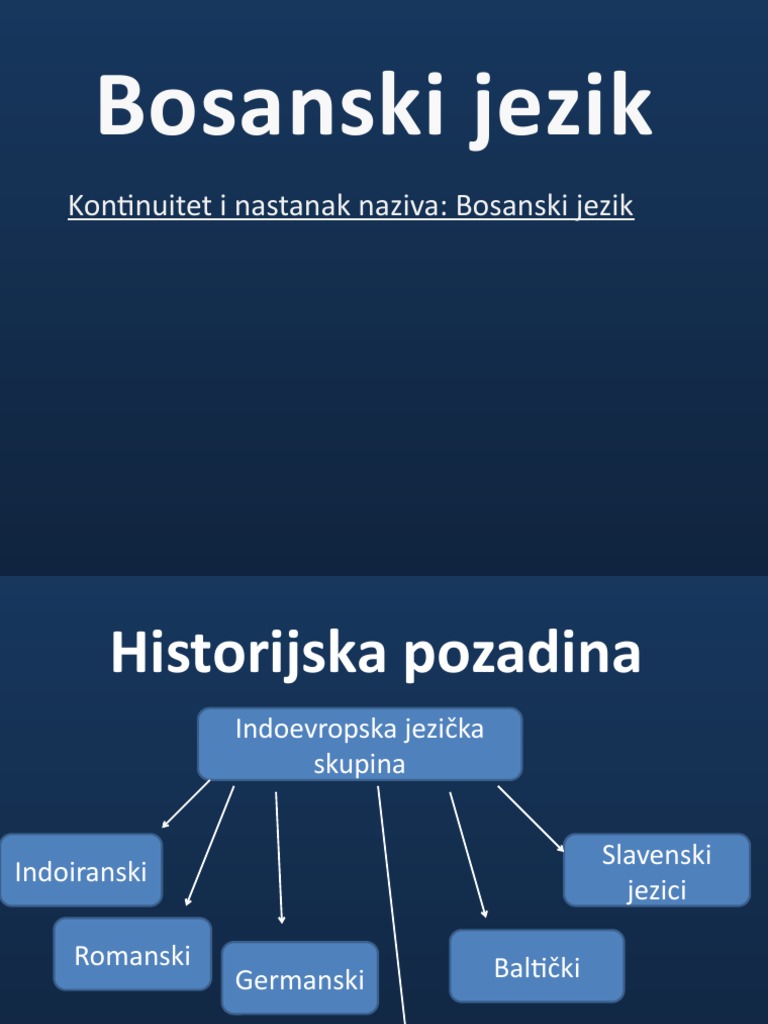 Bosanski jezik

Kontinuitet i nastanak naziva: Bosanski jezik

Historijska pozadina

Indoevropska jezička skupina

Indoiranski

Romanski

Germanski

Baltički

Slavenski jezici